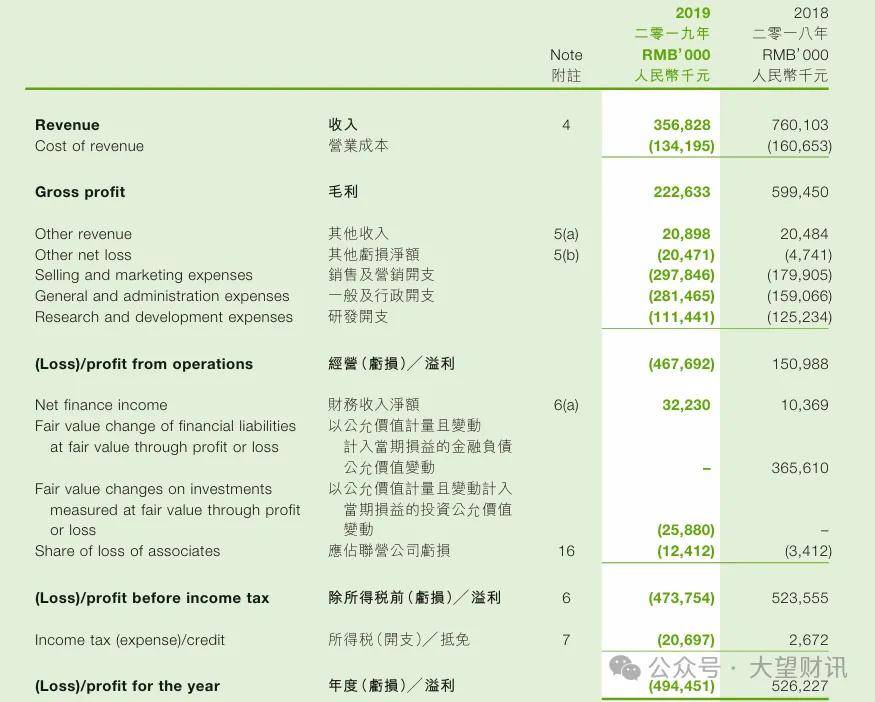 | | | Note 附註 | 2019 二零一九年 RMB'000 人民幣千元 | 2018 二零一八年 RMB'000 人民幣千元 |
|---|---|---|---|---|
| **Revenue** | **收入** | 4 | **356,828** | 760,103 |
| Cost of revenue | 營業成本 | | **(134,195)** | (160,653) |
| **Gross profit** | **毛利** | | **222,633** | 599,450 |
| Other revenue | 其他收入 | 5(a) | **20,898** | 20,484 |
| Other net loss | 其他虧損淨額 | 5(b) | **(20,471)** | (4,741) |
| Selling and marketing expenses | 銷售及營銷開支 | | **(297,846)** | (179,905) |
| General and administration expenses | 一般及行政開支 | | **(281,465)** | (159,066) |
| Research and development expenses | 研發開支 | | **(111,441)** | (125,234) |
| **(Loss)/profit from operations** | **經營(虧損)/溢利** | | **(467,692)** | 150,988 |
| Net finance income | 財務收入淨額 | 6(a) | **32,230** | 10,369 |
| Fair value change of financial liabilities at fair value through profit or loss | 以公允價值計量且變動計入當期損益的金融負債公允價值變動 | | **–** | 365,610 |
| Fair value changes on investments measured at fair value through profit or loss | 以公允價值計量且變動計入當期損益的投資公允價值變動 | | **(25,880)** | – |
| Share of loss of associates | 應佔聯營公司虧損 | 16 | **(12,412)** | (3,412) |
| **(Loss)/profit before income tax** | **除所得稅前(虧損)/溢利** | 6 | **(473,754)** | 523,555 |
| Income tax (expense)/credit | 所得稅(開支)/抵免 | 7 | **(20,697)** | 2,672 |
| **(Loss)/profit for the year** | **年度(虧損)/溢利** | | **(494,451)** | 526,227 |

公众号 · 大望财讯